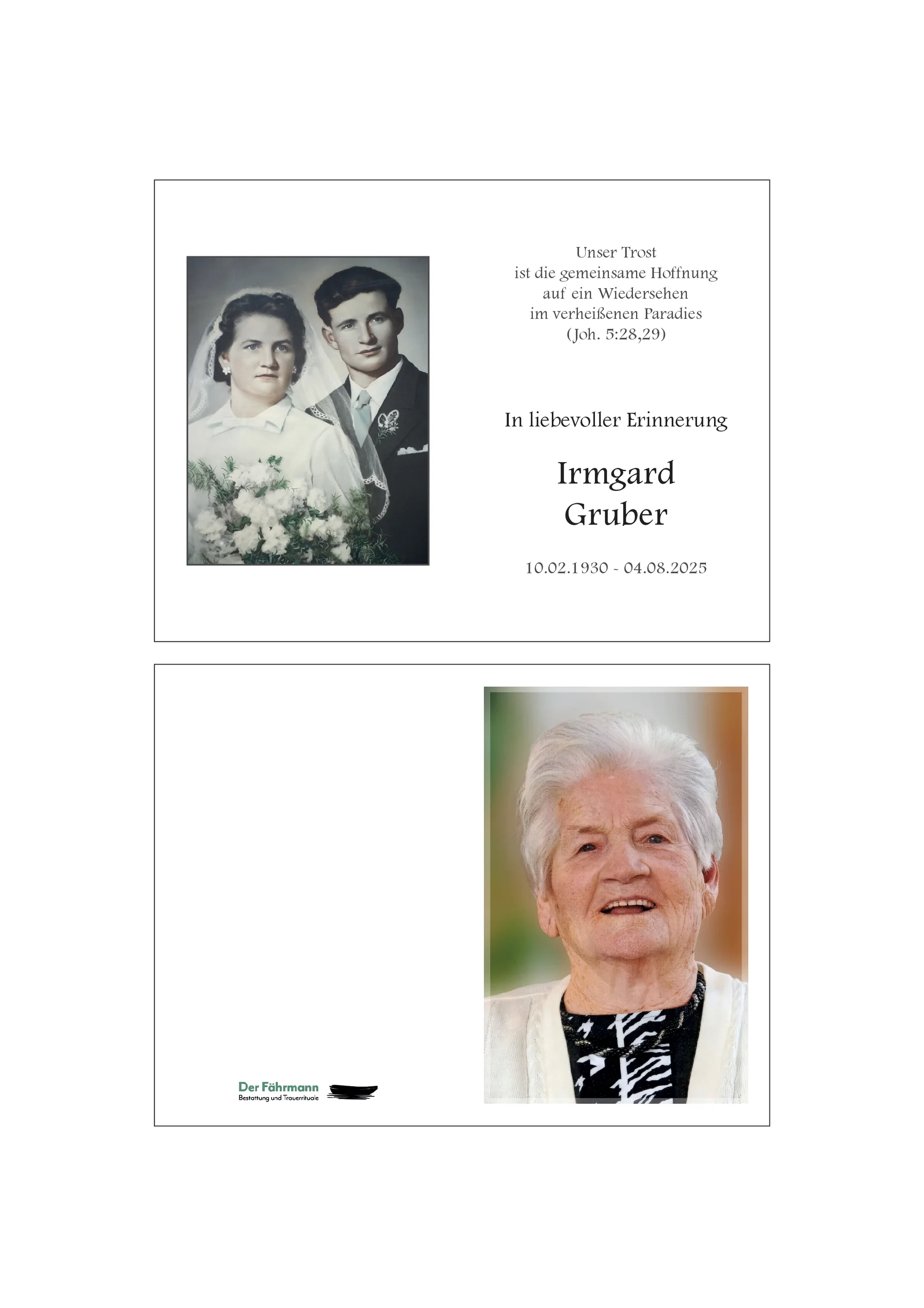 Unser Trost
ist die gemeinsame Hoffnung
auf ein Wiedersehen
im verheißenen Paradies
(Joh. 5:28,29)

In liebevoller Erinnerung

Irmgard
Gruber

10.02.1930 - 04.08.2025

Der Fährmann
Bestattung und Trauerrituale